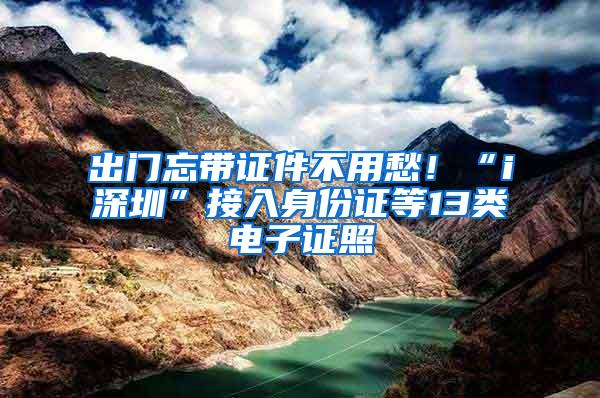 出门忘带证件不用愁！“i深圳”接入身份证等13类电子证照